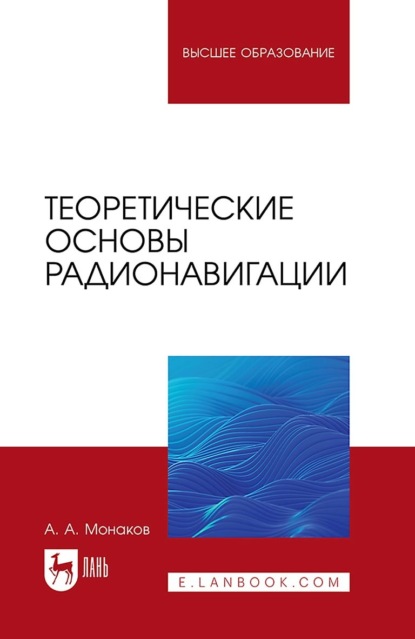 ВЫСШЕЕ ОБРАЗОВАНИЕ

ТЕОРЕТИЧЕСКИЕ ОСНОВЫ РАДИОНАВИГАЦИИ

А. А. Монаков

ЛАНЬ

E.LANBOOK.COM